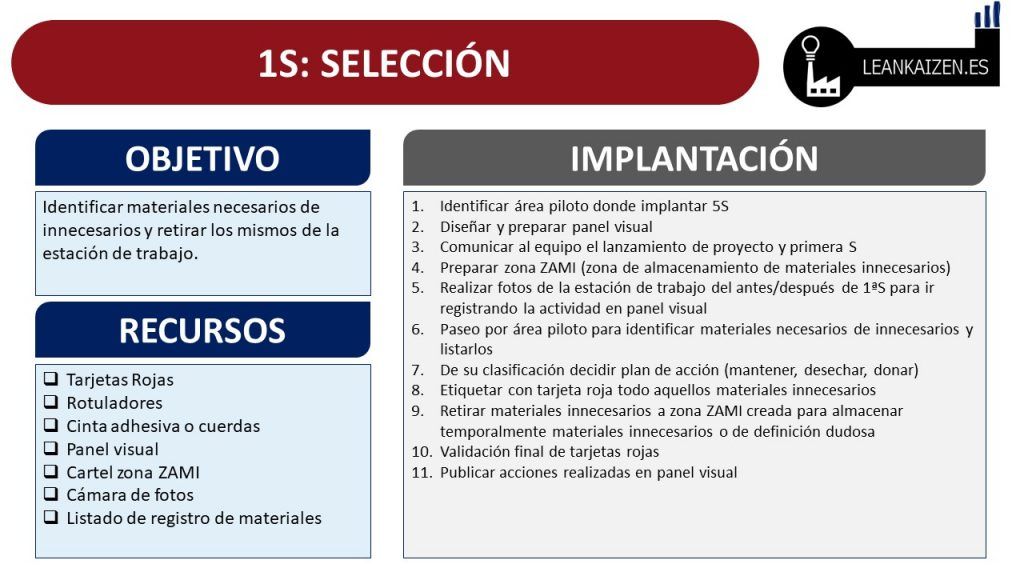 1S: SELECCIÓN

LEANKAIZEN.ES

OBJETIVO

Identificar materiales necesarios de innecesarios y retirar los mismos de la estación de trabajo.

RECURSOS

❑ Tarjetas Rojas
❑ Rotuladores
❑ Cinta adhesiva o cuerdas
❑ Panel visual
❑ Cartel zona ZAMI
❑ Cámara de fotos
❑ Listado de registro de materiales

IMPLANTACIÓN

1. Identificar área piloto donde implantar 5S
2. Diseñar y preparar panel visual
3. Comunicar al equipo el lanzamiento de proyecto y primera S
4. Preparar zona ZAMI (zona de almacenamiento de materiales innecesarios)
5. Realizar fotos de la estación de trabajo del antes/después de 1ªS para ir registrando la actividad en panel visual
6. Paseo por área piloto para identificar materiales necesarios de innecesarios y listarlos
7. De su clasificación decidir plan de acción (mantener, desechar, donar)
8. Etiquetar con tarjeta roja todo aquellos materiales innecesarios
9. Retirar materiales innecesarios a zona ZAMI creada para almacenar temporalmente materiales innecesarios o de definición dudosa
10. Validación final de tarjetas rojas
11. Publicar acciones realizadas en panel visual